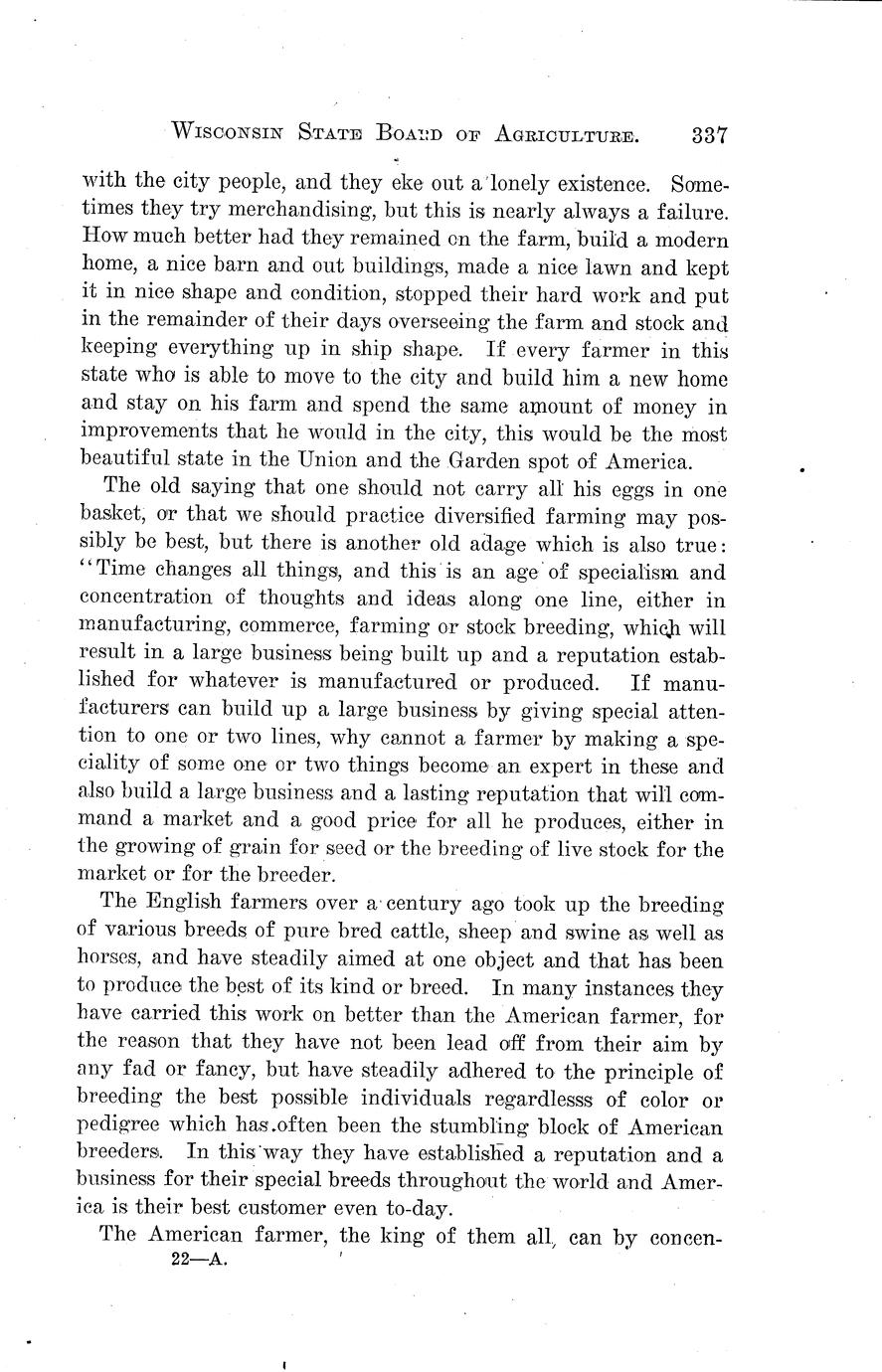 WISCONSIN STATE BOARD OF AGRICULTURE. 337

with the city people, and they eke out a lonely existence. Sometimes they try merchandising, but this is nearly always a failure. How much better had they remained on the farm, build a modern home, a nice barn and out buildings, made a nice lawn and kept it in nice shape and condition, stopped their hard work and put in the remainder of their days overseeing the farm and stock and keeping everything up in ship shape. If every farmer in this state who is able to move to the city and build him a new home and stay on his farm and spend the same amount of money in improvements that he would in the city, this would be the most beautiful state in the Union and the Garden spot of America.

The old saying that one should not carry all his eggs in one basket, or that we should practice diversified farming may possibly be best, but there is another old adage which is also true: "Time changes all things, and this is an age of specialism and concentration of thoughts and ideas along one line, either in manufacturing, commerce, farming or stock breeding, which will result in a large business being built up and a reputation established for whatever is manufactured or produced. If manufacturers can build up a large business by giving special attention to one or two lines, why cannot a farmer by making a speciality of some one or two things become an expert in these and also build a large business and a lasting reputation that will command a market and a good price for all he produces, either in the growing of grain for seed or the breeding of live stock for the market or for the breeder.

The English farmers over a century ago took up the breeding of various breeds of pure bred cattle, sheep and swine as well as horses, and have steadily aimed at one object and that has been to produce the best of its kind or breed. In many instances they have carried this work on better than the American farmer, for the reason that they have not been lead off from their aim by any fad or fancy, but have steadily adhered to the principle of breeding the best possible individuals regardlesss of color or pedigree which has often been the stumbling block of American breeders. In this way they have established a reputation and a business for their special breeds throughout the world and America is their best customer even to-day.

The American farmer, the king of them all, can by concen-
22—A.